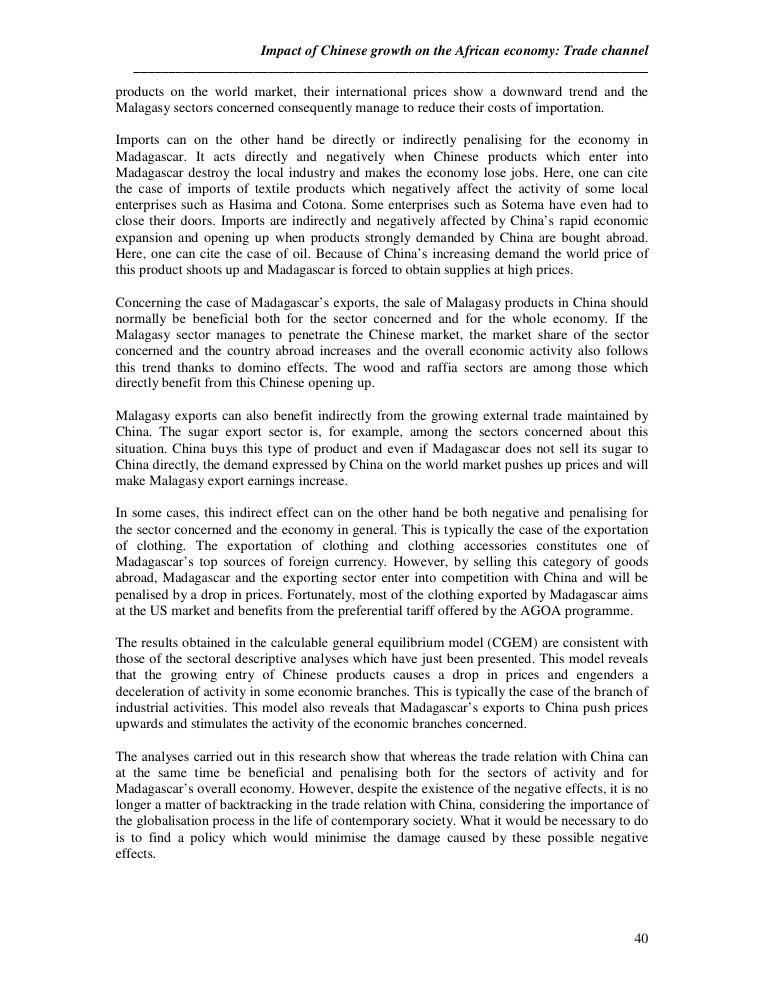 Impact of Chinese growth on the African economy: Trade channel

products on the world market, their international prices show a downward trend and the Malagasy sectors concerned consequently manage to reduce their costs of importation.

Imports can on the other hand be directly or indirectly penalising for the economy in Madagascar. It acts directly and negatively when Chinese products which enter into Madagascar destroy the local industry and makes the economy lose jobs. Here, one can cite the case of imports of textile products which negatively affect the activity of some local enterprises such as Hasima and Cotona. Some enterprises such as Sotema have even had to close their doors. Imports are indirectly and negatively affected by China's rapid economic expansion and opening up when products strongly demanded by China are bought abroad. Here, one can cite the case of oil. Because of China's increasing demand the world price of this product shoots up and Madagascar is forced to obtain supplies at high prices.

Concerning the case of Madagascar's exports, the sale of Malagasy products in China should normally be beneficial both for the sector concerned and for the whole economy. If the Malagasy sector manages to penetrate the Chinese market, the market share of the sector concerned and the country abroad increases and the overall economic activity also follows this trend thanks to domino effects. The wood and raffia sectors are among those which directly benefit from this Chinese opening up.

Malagasy exports can also benefit indirectly from the growing external trade maintained by China. The sugar export sector is, for example, among the sectors concerned about this situation. China buys this type of product and even if Madagascar does not sell its sugar to China directly, the demand expressed by China on the world market pushes up prices and will make Malagasy export earnings increase.

In some cases, this indirect effect can on the other hand be both negative and penalising for the sector concerned and the economy in general. This is typically the case of the exportation of clothing. The exportation of clothing and clothing accessories constitutes one of Madagascar's top sources of foreign currency. However, by selling this category of goods abroad, Madagascar and the exporting sector enter into competition with China and will be penalised by a drop in prices. Fortunately, most of the clothing exported by Madagascar aims at the US market and benefits from the preferential tariff offered by the AGOA programme.

The results obtained in the calculable general equilibrium model (CGEM) are consistent with those of the sectoral descriptive analyses which have just been presented. This model reveals that the growing entry of Chinese products causes a drop in prices and engenders a deceleration of activity in some economic branches. This is typically the case of the branch of industrial activities. This model also reveals that Madagascar's exports to China push prices upwards and stimulates the activity of the economic branches concerned.

The analyses carried out in this research show that whereas the trade relation with China can at the same time be beneficial and penalising both for the sectors of activity and for Madagascar's overall economy. However, despite the existence of the negative effects, it is no longer a matter of backtracking in the trade relation with China, considering the importance of the globalisation process in the life of contemporary society. What it would be necessary to do is to find a policy which would minimise the damage caused by these possible negative effects.

40